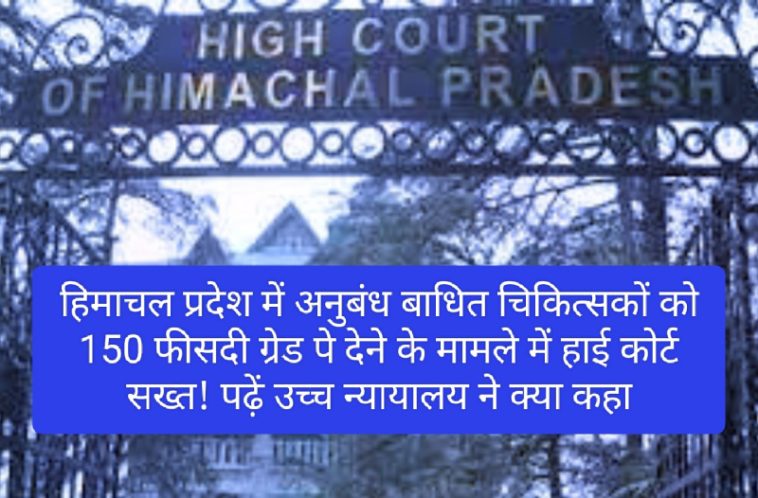 HIGH COURT
OF HIMACHAL PRADESH

हिमाचल प्रदेश में अनुबंध बाधित चिकित्सकों को 150 फीसदी ग्रेड पे देने के मामले में हाई कोर्ट सख्त! पढ़ें उच्च न्यायालय ने क्या कहा